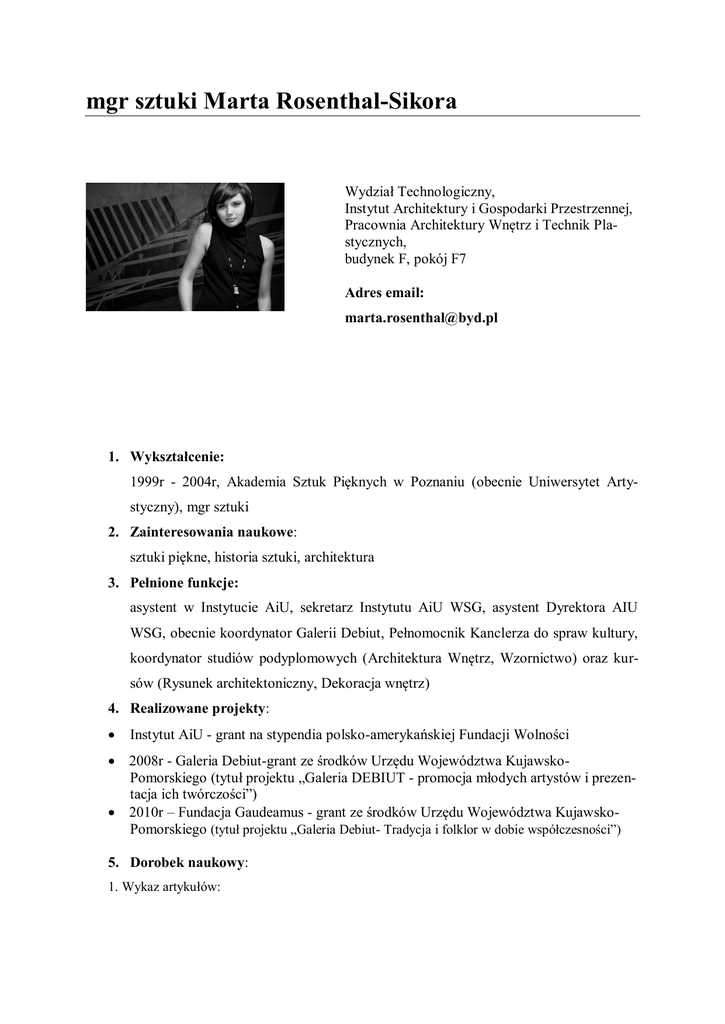 mgr sztuki Marta Rosenthal-Sikora

Wydział Technologiczny,
Instytut Architektury i Gospodarki Przestrzennej,
Pracownia Architektury Wnętrz i Technik Plastycznych,
budynek F, pokój F7

Adres email:
marta.rosenthal@byd.pl

1. Wykształcenie:
1999r - 2004r, Akademia Sztuk Pięknych w Poznaniu (obecnie Uniwersytet Artystyczny), mgr sztuki

2. Zainteresowania naukowe:
sztuki piękne, historia sztuki, architektura

3. Pełnione funkcje:
asystent w Instytucie AiU, sekretarz Instytutu AiU WSG, asystent Dyrektora AIU WSG, obecnie koordynator Galerii Debiut, Pełnomocnik Kanclerza do spraw kultury, koordynator studiów podyplomowych (Architektura Wnętrz, Wzornictwo) oraz kursów (Rysunek architektoniczny, Dekoracja wnętrz)

4. Realizowane projekty:
• Instytut AiU - grant na stypendia polsko-amerykańskiej Fundacji Wolności
• 2008r - Galeria Debiut-grant ze środków Urzędu Województwa Kujawsko-Pomorskiego (tytuł projektu „Galeria DEBIUT - promocja młodych artystów i prezentacja ich twórczości”)
• 2010r – Fundacja Gaudeamus - grant ze środków Urzędu Województwa Kujawsko-Pomorskiego (tytuł projektu „Galeria Debiut- Tradycja i folklor w dobie współczesności”)

5. Dorobek naukowy:
1. Wykaz artykułów: